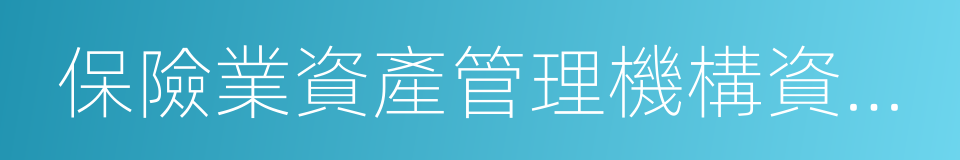 保險業資產管理機構資...